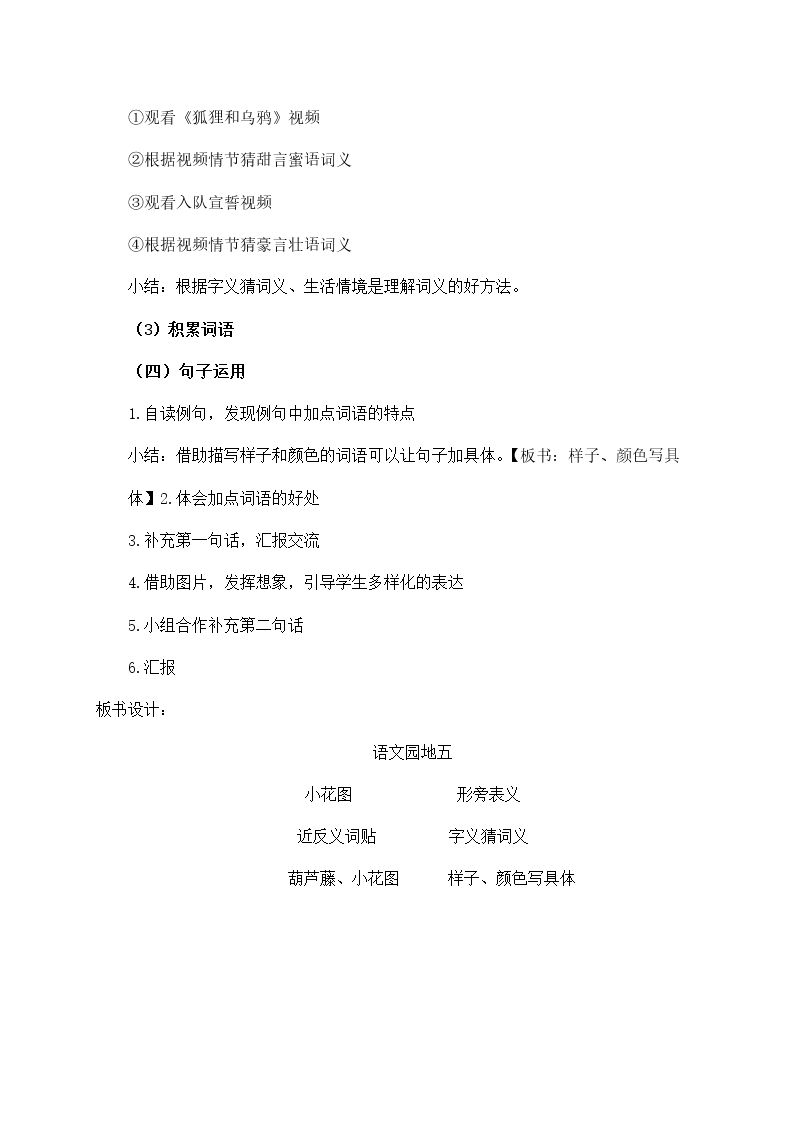 ①观看《狐狸和乌鸦》视频

②根据视频情节猜甜言蜜语词义

③观看入队宣誓视频

④根据视频情节猜豪言壮语词义

小结：根据字义猜词义、生活情境是理解词义的好方法。

（3）积累词语

（四）句子运用

1.自读例句，发现例句中加点词语的特点

小结：借助描写样子和颜色的词语可以让句子加具体。【板书：样子、颜色写具体】2.体会加点词语的好处

3.补充第一句话，汇报交流

4.借助图片，发挥想象，引导学生多样化的表达

5.小组合作补充第二句话

6.汇报

板书设计：

语文园地五

小花图 形旁表义

近反义词贴 字义猜词义

葫芦藤、小花图 样子、颜色写具体